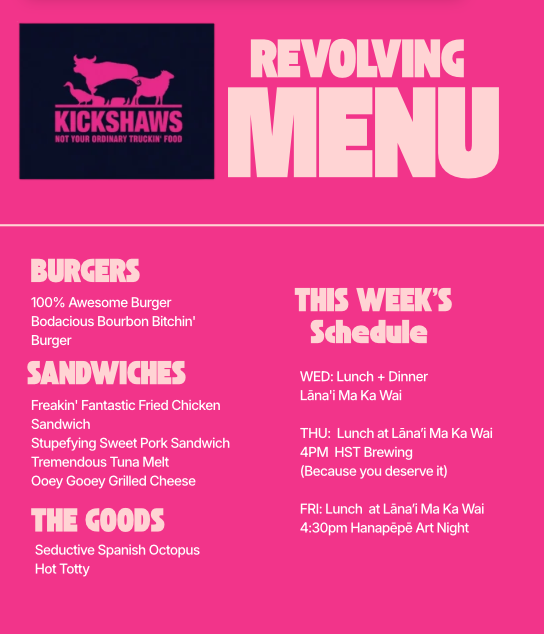 KICKSHAWS
NOT YOUR ORDINARY TRUCKIN' FOOD

REVOLVING
MENU

BURGERS
100% Awesome Burger
Bodacious Bourbon Bitchin' Burger

SANDWICHES
Freakin' Fantastic Fried Chicken Sandwich
Stupefying Sweet Pork Sandwich
Tremendous Tuna Melt
Ooey Gooey Grilled Cheese

THE GOODS
Seductive Spanish Octopus
Hot Totty

THIS WEEK'S
Schedule

WED: Lunch + Dinner
Lāna'i Ma Ka Wai

THU: Lunch at Lāna'i Ma Ka Wai
4PM HST Brewing
(Because you deserve it)

FRI: Lunch at Lāna'i Ma Ka Wai
4:30pm Hanapēpē Art Night